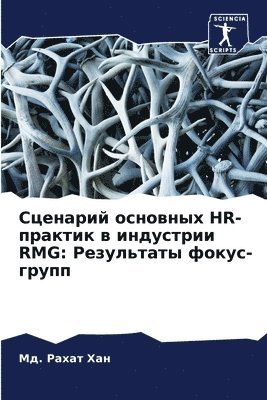 SCIENCIA
SCRIPTS

Сценарий основных HR-практик в индустрии RMG: Результаты фокус-групп

Мд. Рахат Хан